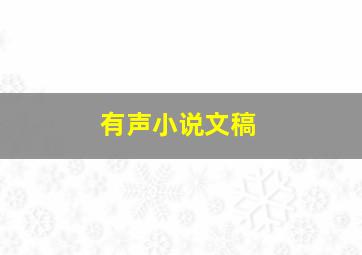 有声小说文稿